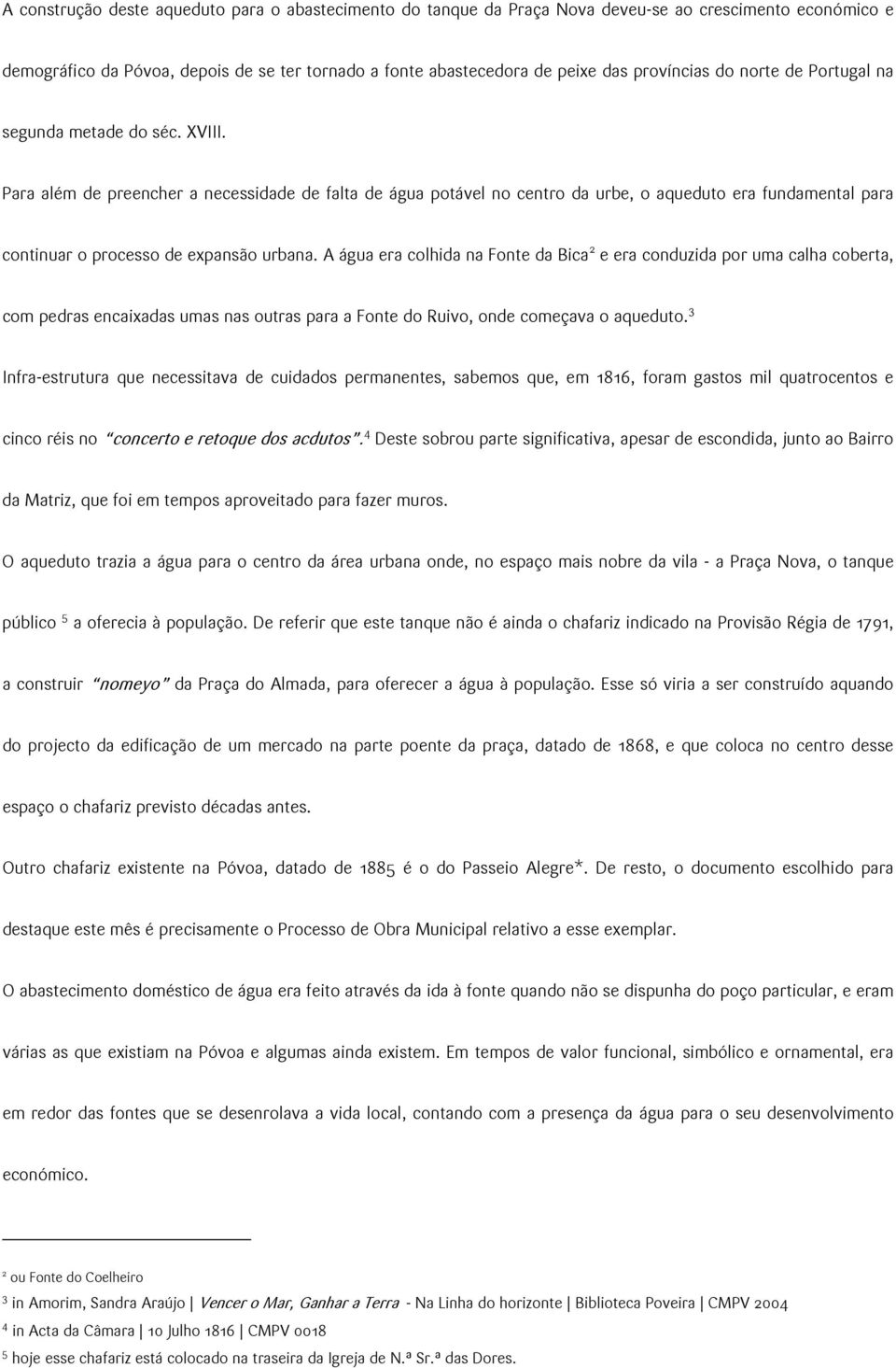 A construção deste aqueduto para o abastecimento do tanque da Praça Nova deveu-se ao crescimento económico e demográfico da Póvoa, depois de se ter tornado a fonte abastecedora de peixe das províncias do norte de Portugal na segunda metade do séc. XVIII.

Para além de preencher a necessidade de falta de água potável no centro da urbe, o aqueduto era fundamental para continuar o processo de expansão urbana. A água era colhida na Fonte da Bica² e era conduzida por uma calha coberta, com pedras encaixadas umas nas outras para a Fonte do Ruivo, onde começava o aqueduto.³

Infra-estrutura que necessitava de cuidados permanentes, sabemos que, em 1816, foram gastos mil quatrocentos e cinco réis no "concerto e retoque dos acdutos".⁴ Deste sobrou parte significativa, apesar de escondida, junto ao Bairro da Matriz, que foi em tempos aproveitado para fazer muros.

O aqueduto trazia a água para o centro da área urbana onde, no espaço mais nobre da vila - a Praça Nova, o tanque público ⁵ a oferecia à população. De referir que este tanque não é ainda o chafariz indicado na Provisão Régia de 1791, a construir "nomeyo" da Praça do Almada, para oferecer a água à população. Esse só viria a ser construído aquando do projecto da edificação de um mercado na parte poente da praça, datado de 1868, e que coloca no centro desse espaço o chafariz previsto décadas antes.

Outro chafariz existente na Póvoa, datado de 1885 é o do Passeio Alegre*. De resto, o documento escolhido para destaque este mês é precisamente o Processo de Obra Municipal relativo a esse exemplar.

O abastecimento doméstico de água era feito através da ida à fonte quando não se dispunha do poço particular, e eram várias as que existiam na Póvoa e algumas ainda existem. Em tempos de valor funcional, simbólico e ornamental, era em redor das fontes que se desenrolava a vida local, contando com a presença da água para o seu desenvolvimento económico.

² ou Fonte do Coelheiro
³ in Amorim, Sandra Araújo | Vencer o Mar, Ganhar a Terra - Na Linha do horizonte | Biblioteca Poveira | CMPV 2004
⁴ in Acta da Câmara | 10 Julho 1816 | CMPV 0018
⁵ hoje esse chafariz está colocado na traseira da Igreja de N.ª Sr.ª das Dores.